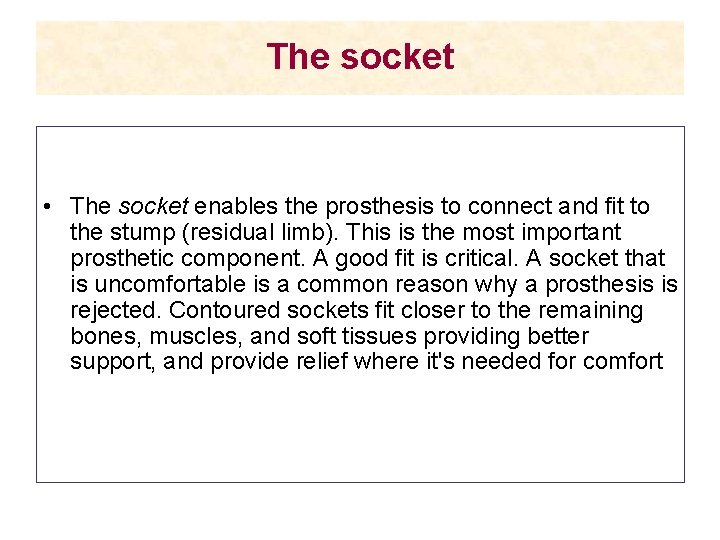 The socket

• The socket enables the prosthesis to connect and fit to the stump (residual limb). This is the most important prosthetic component. A good fit is critical. A socket that is uncomfortable is a common reason why a prosthesis is rejected. Contoured sockets fit closer to the remaining bones, muscles, and soft tissues providing better support, and provide relief where it's needed for comfort